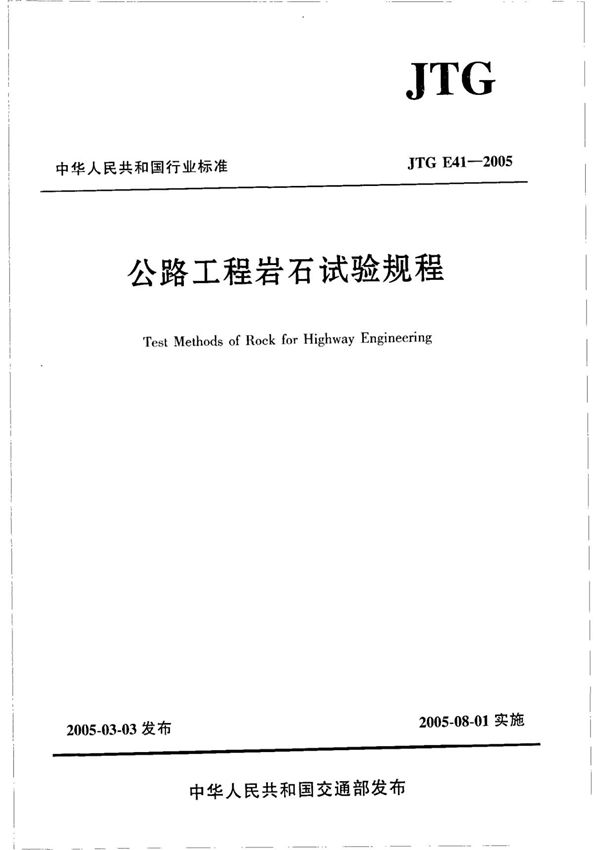 JTG

中华人民共和国行业标准

JTG E41—2005

公路工程岩石试验规程

Test Methods of Rock for Highway Engineering

2005-03-03 发布

2005-08-01 实施

中华人民共和国交通部发布